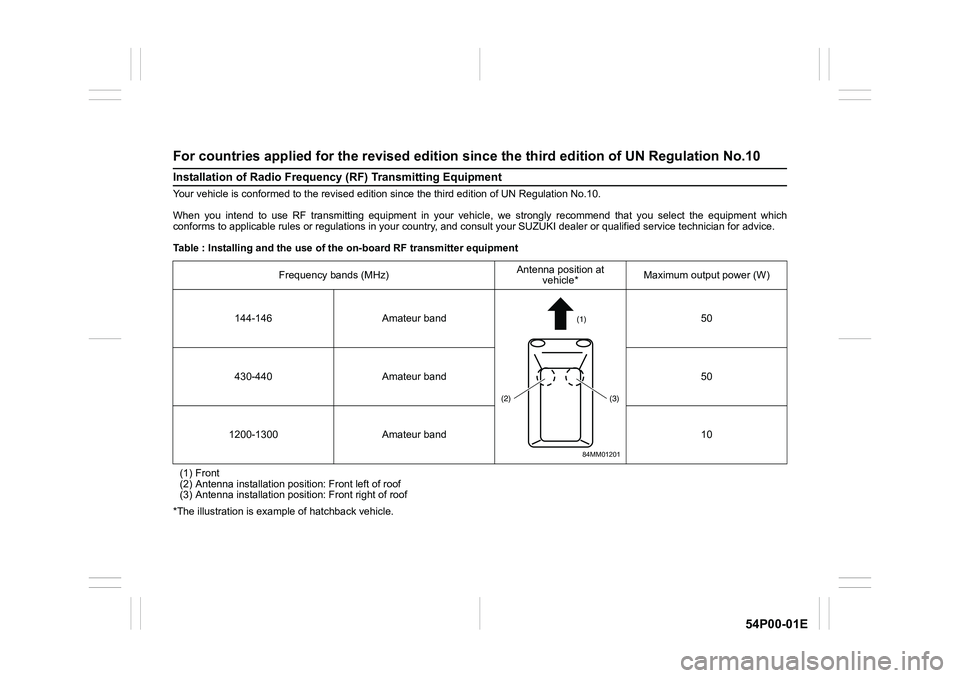 For countries applied for the revised edition since the third edition of UN Regulation No.10

Installation of Radio Frequency (RF) Transmitting Equipment

Your vehicle is conformed to the revised edition since the third edition of UN Regulation No.10.

When you intend to use RF transmitting equipment in your vehicle, we strongly recommend that you select the equipment which conforms to applicable rules or regulations in your country, and consult your SUZUKI dealer or qualified service technician for advice.

Table : Installing and the use of the on-board RF transmitter equipment

| Frequency bands (MHz) | | Antenna position at vehicle* | Maximum output power (W) |
|---|---|---|---|
| 144-146 | Amateur band | (1) (2) (3) 84MM01201 | 50 |
| 430-440 | Amateur band | | 50 |
| 1200-1300 | Amateur band | | 10 |

(1) Front
(2) Antenna installation position: Front left of roof
(3) Antenna installation position: Front right of roof

*The illustration is example of hatchback vehicle.

54P00-01E

carmanualsonline.info